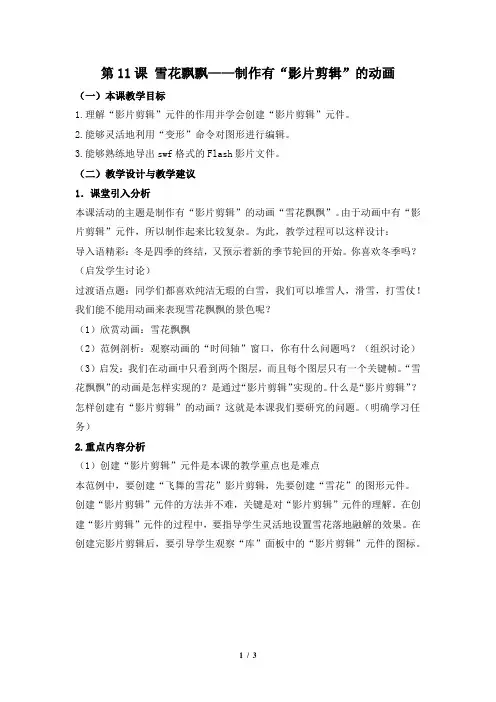 第 11 课 雪花飘飘——制作有“影片剪辑”的动画

（一）本课教学目标

1.理解“影片剪辑”元件的作用并学会创建“影片剪辑”元件。

2.能够灵活地利用“变形”命令对图形进行编辑。

3.能够熟练地导出 swf 格式的 Flash 影片文件。

（二）教学设计与教学建议

1．课堂引入分析

本课活动的主题是制作有“影片剪辑”的动画“雪花飘飘”。由于动画中有“影片剪辑”元件，所以制作起来比较复杂。为此，教学过程可以这样设计：

导入语精彩：冬是四季的终结，又预示着新的季节轮回的开始。你喜欢冬季吗？（启发学生讨论）

过渡语点题：同学们都喜欢纯洁无瑕的白雪，我们可以堆雪人，滑雪，打雪仗！我们能不能用动画来表现雪花飘飘的景色呢？

（1）欣赏动画：雪花飘飘

（2）范例剖析：观察动画的“时间轴”窗口，你有什么问题吗？（组织讨论）

（3）启发：我们在动画中只看到两个图层，而且每个图层只有一个关键帧。“雪花飘飘”的动画是怎样实现的？是通过“影片剪辑”实现的。什么是“影片剪辑”？怎样创建有“影片剪辑”的动画？这就是本课我们要研究的问题。（明确学习任务）

2.重点内容分析

（1）创建“影片剪辑”元件是本课的教学重点也是难点

本范例中，要创建“飞舞的雪花”影片剪辑，先要创建“雪花”的图形元件。创建“影片剪辑”元件的方法并不难，关键是对“影片剪辑”元件的理解。在创建“影片剪辑”元件的过程中，要指导学生灵活地设置雪花落地融解的效果。在创建完影片剪辑后，要引导学生观察“库”面板中的“影片剪辑”元件的图标。

1 / 3